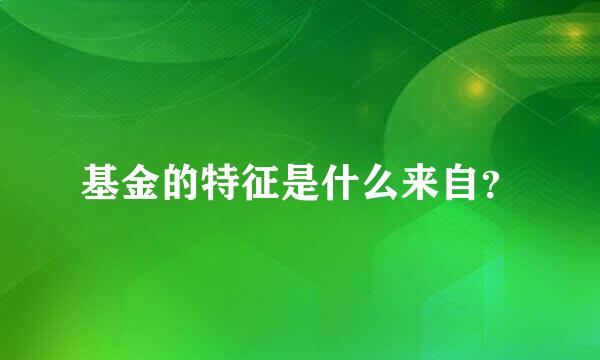 基金的特征是什么来自?